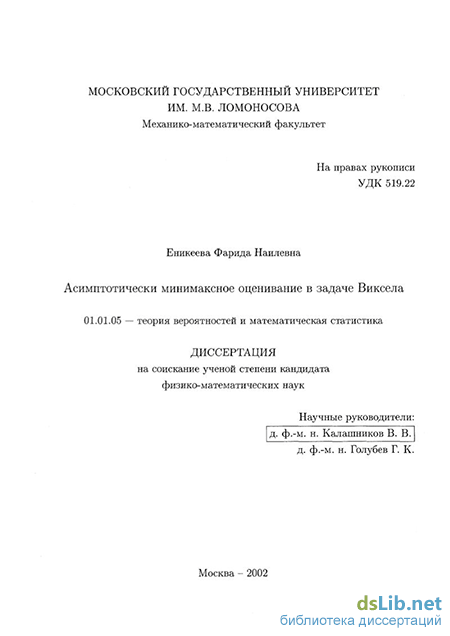 МОСКОВСКИЙ ГОСУДАРСТВЕННЫЙ УНИВЕРСИТЕТ
ИМ. М.В. ЛОМОНОСОВА
Механико-математический факультет

На правах рукописи
УДК 519.22

Еникеева Фарида Наилевна

Асимптотически минимаксное оценивание в задаче Виксела

01.01.05 — теория вероятностей и математическая статистика

ДИССЕРТАЦИЯ
на соискание ученой степени кандидата
физико-математических наук

Научные руководители:
д. ф.-м. н. Калашников В. В.
д. ф.-м. н. Голубев Г. К.

Москва – 2002

dsLib.net
библиотека диссертаций